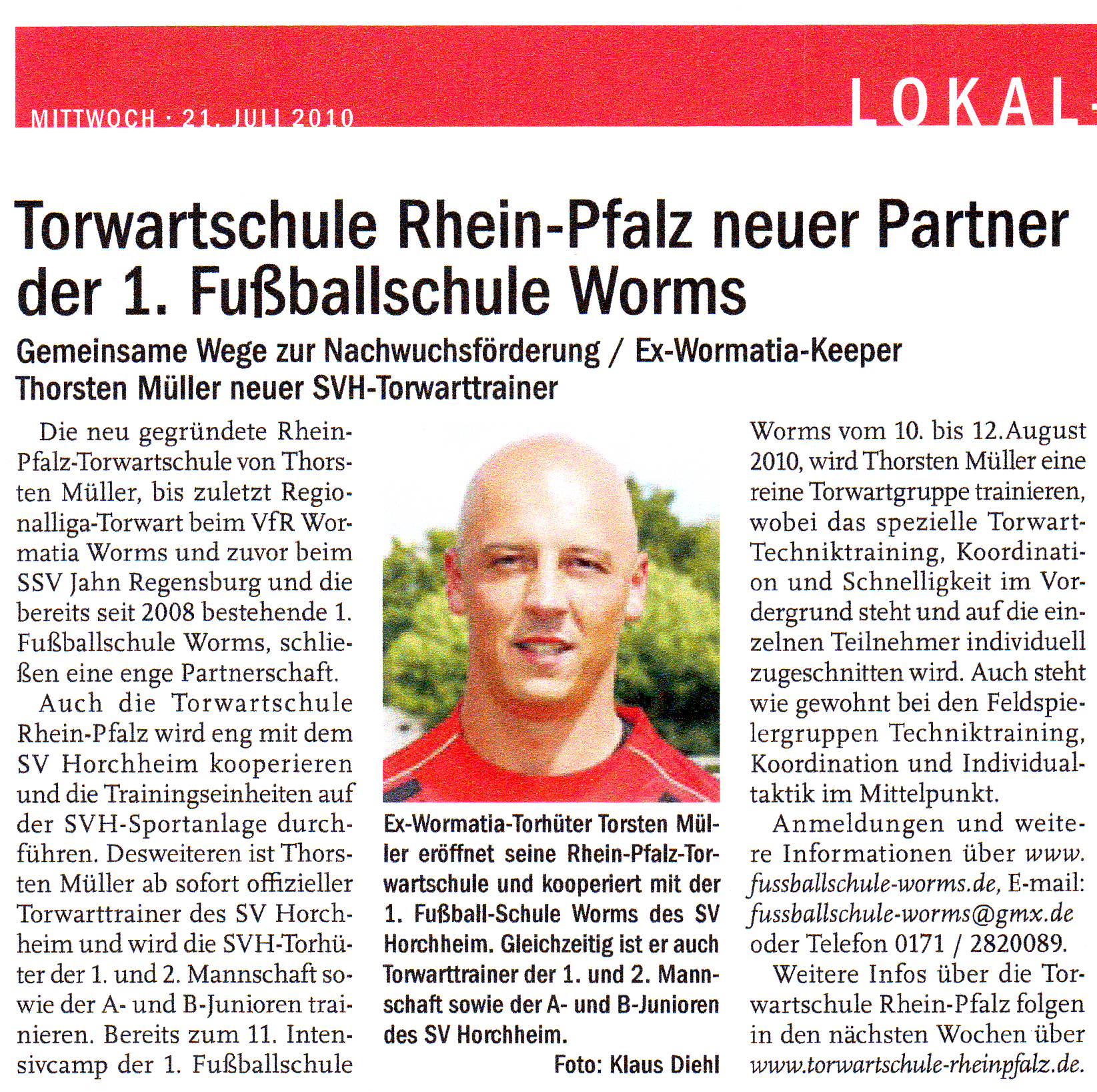 MITTWOCH · 21. JULI 2010

LOKAL-

Torwartschule Rhein-Pfalz neuer Partner der 1. Fußballschule Worms

Gemeinsame Wege zur Nachwuchsförderung / Ex-Wormatia-Keeper Thorsten Müller neuer SVH-Torwarttrainer

Die neu gegründete Rhein-Pfalz-Torwartschule von Thorsten Müller, bis zuletzt Regionalliga-Torwart beim VfR Wormatia Worms und zuvor beim SSV Jahn Regensburg und die bereits seit 2008 bestehende 1. Fußballschule Worms, schließen eine enge Partnerschaft.

Auch die Torwartschule Rhein-Pfalz wird eng mit dem SV Horchheim kooperieren und die Trainingseinheiten auf der SVH-Sportanlage durchführen. Desweiteren ist Thorsten Müller ab sofort offizieller Torwarttrainer des SV Horchheim und wird die SVH-Torhüter der 1. und 2. Mannschaft sowie der A- und B-Junioren trainieren. Bereits zum 11. Intensivcamp der 1. Fußballschule

Ex-Wormatia-Torhüter Torsten Müller eröffnet seine Rhein-Pfalz-Torwartschule und kooperiert mit der 1. Fußball-Schule Worms des SV Horchheim. Gleichzeitig ist er auch Torwarttrainer der 1. und 2. Mannschaft sowie der A- und B-Junioren des SV Horchheim.

Foto: Klaus Diehl

Worms vom 10. bis 12. August 2010, wird Thorsten Müller eine reine Torwartgruppe trainieren, wobei das spezielle Torwart-Techniktraining, Koordination und Schnelligkeit im Vordergrund steht und auf die einzelnen Teilnehmer individuell zugeschnitten wird. Auch steht wie gewohnt bei den Feldspielergruppen Techniktraining, Koordination und Individualtaktik im Mittelpunkt.

Anmeldungen und weitere Informationen über www.fussballschule-worms.de, E-mail: fussballschule-worms@gmx.de oder Telefon 0171 / 2820089.

Weitere Infos über die Torwartschule Rhein-Pfalz folgen in den nächsten Wochen über www.torwartschule-rheinpfalz.de.